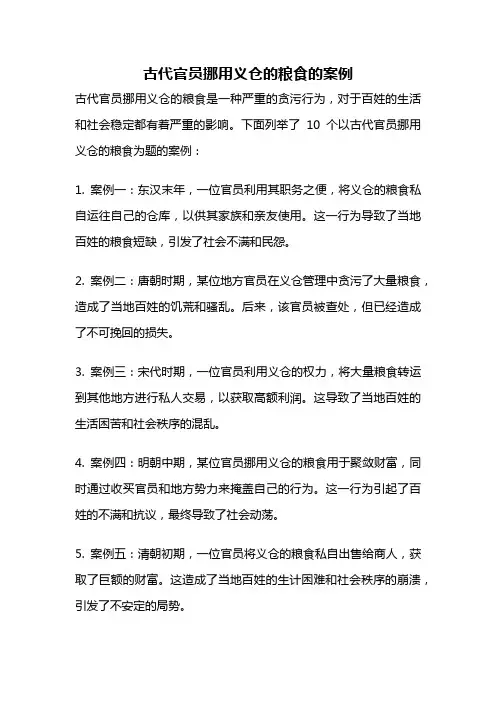 古代官员挪用义仓的粮食的案例

古代官员挪用义仓的粮食是一种严重的贪污行为，对于百姓的生活和社会稳定都有着严重的影响。下面列举了 10 个以古代官员挪用义仓的粮食为题的案例：

1. 案例一：东汉末年，一位官员利用其职务之便，将义仓的粮食私自运往自己的仓库，以供其家族和亲友使用。这一行为导致了当地百姓的粮食短缺，引发了社会不满和民怨。

2. 案例二：唐朝时期，某位地方官员在义仓管理中贪污了大量粮食，造成了当地百姓的饥荒和骚乱。后来，该官员被查处，但已经造成了不可挽回的损失。

3. 案例三：宋代时期，一位官员利用义仓的权力，将大量粮食转运到其他地方进行私人交易，以获取高额利润。这导致了当地百姓的生活困苦和社会秩序的混乱。

4. 案例四：明朝中期，某位官员挪用义仓的粮食用于聚敛财富，同时通过收买官员和地方势力来掩盖自己的行为。这一行为引起了百姓的不满和抗议，最终导致了社会动荡。

5. 案例五：清朝初期，一位官员将义仓的粮食私自出售给商人，获取了巨额的财富。这造成了当地百姓的生计困难和社会秩序的崩溃，引发了不安定的局势。